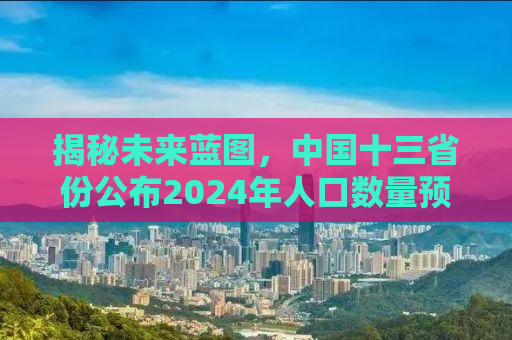 揭秘未来蓝图，中国十三省份公布2024年人口数量预